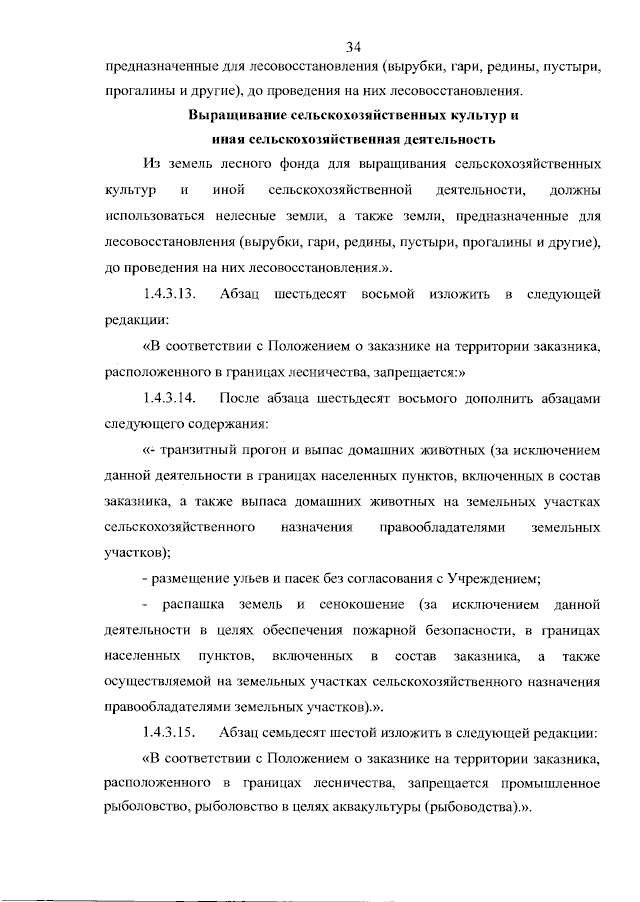 34

предназначенные для лесовосстановления (вырубки, гари, редины, пустыри, прогалины и другие), до проведения на них лесовосстановления.

Выращивание сельскохозяйственных культур и иная сельскохозяйственная деятельность

Из земель лесного фонда для выращивания сельскохозяйственных культур и иной сельскохозяйственной деятельности, должны использоваться нелесные земли, а также земли, предназначенные для лесовосстановления (вырубки, гари, редины, пустыри, прогалины и другие), до проведения на них лесовосстановления.».

1.4.3.13. Абзац шестьдесят восьмой изложить в следующей редакции:

«В соответствии с Положением о заказнике на территории заказника, расположенного в границах лесничества, запрещается:»

1.4.3.14. После абзаца шестьдесят восьмого дополнить абзацами следующего содержания:

«- транзитный прогон и выпас домашних животных (за исключением данной деятельности в границах населенных пунктов, включенных в состав заказника, а также выпаса домашних животных на земельных участках сельскохозяйственного назначения правообладателями земельных участков);

- размещение ульев и пасек без согласования с Учреждением;

- распашка земель и сенокошение (за исключением данной деятельности в целях обеспечения пожарной безопасности, в границах населенных пунктов, включенных в состав заказника, а также осуществляемой на земельных участках сельскохозяйственного назначения правообладателями земельных участков).».

1.4.3.15. Абзац семьдесят шестой изложить в следующей редакции:

«В соответствии с Положением о заказнике на территории заказника, расположенного в границах лесничества, запрещается промышленное рыболовство, рыболовство в целях аквакультуры (рыбоводства).».